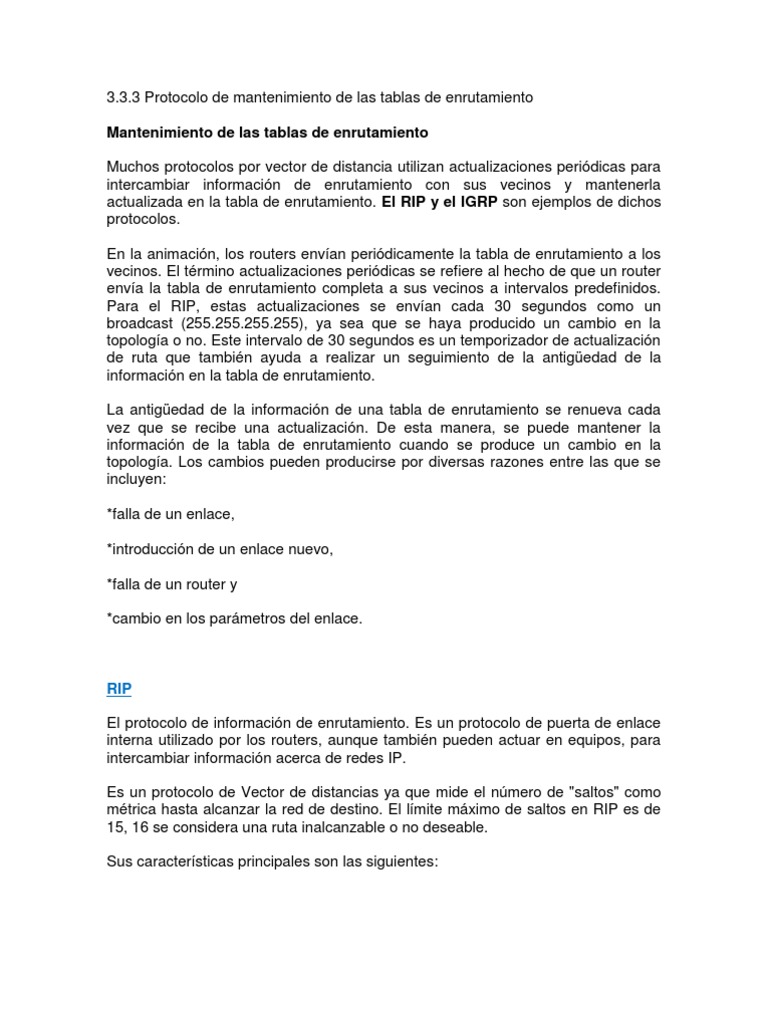 3.3.3 Protocolo de mantenimiento de las tablas de enrutamiento

Mantenimiento de las tablas de enrutamiento

Muchos protocolos por vector de distancia utilizan actualizaciones periódicas para intercambiar información de enrutamiento con sus vecinos y mantenerla actualizada en la tabla de enrutamiento. El RIP y el IGRP son ejemplos de dichos protocolos.

En la animación, los routers envían periódicamente la tabla de enrutamiento a los vecinos. El término actualizaciones periódicas se refiere al hecho de que un router envía la tabla de enrutamiento completa a sus vecinos a intervalos predefinidos. Para el RIP, estas actualizaciones se envían cada 30 segundos como un broadcast (255.255.255.255), ya sea que se haya producido un cambio en la topología o no. Este intervalo de 30 segundos es un temporizador de actualización de ruta que también ayuda a realizar un seguimiento de la antigüedad de la información en la tabla de enrutamiento.

La antigüedad de la información de una tabla de enrutamiento se renueva cada vez que se recibe una actualización. De esta manera, se puede mantener la información de la tabla de enrutamiento cuando se produce un cambio en la topología. Los cambios pueden producirse por diversas razones entre las que se incluyen:

*falla de un enlace,

*introducción de un enlace nuevo,

*falla de un router y

*cambio en los parámetros del enlace.

RIP

El protocolo de información de enrutamiento. Es un protocolo de puerta de enlace interna utilizado por los routers, aunque también pueden actuar en equipos, para intercambiar información acerca de redes IP.

Es un protocolo de Vector de distancias ya que mide el número de "saltos" como métrica hasta alcanzar la red de destino. El límite máximo de saltos en RIP es de 15, 16 se considera una ruta inalcanzable o no deseable.

Sus características principales son las siguientes: